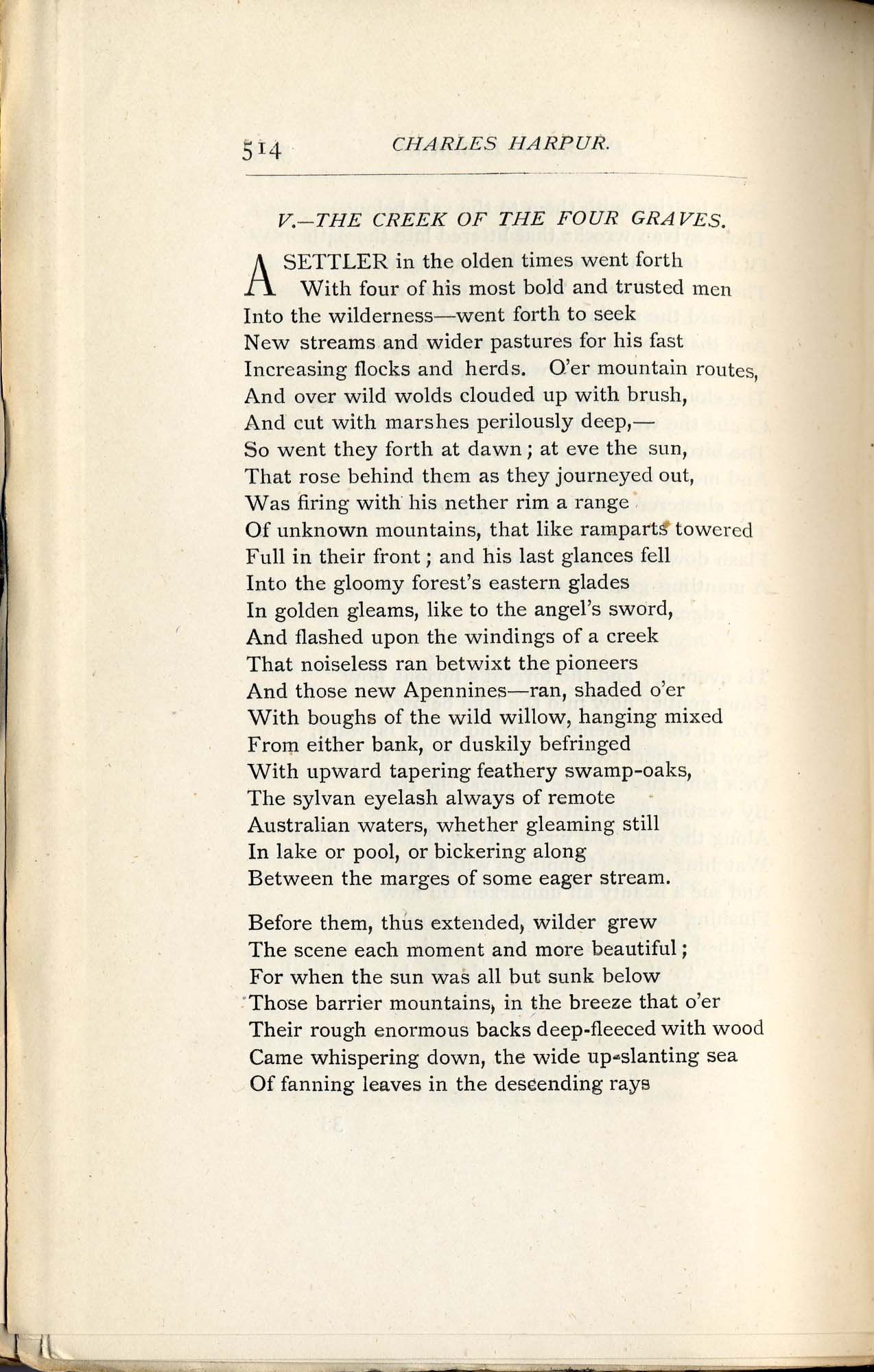 514 CHARLES HARPUR.

V.—THE CREEK OF THE FOUR GRAVES.

A SETTLER in the olden times went forth
With four of his most bold and trusted men
Into the wilderness—went forth to seek
New streams and wider pastures for his fast
Increasing flocks and herds. O'er mountain routes,
And over wild wolds clouded up with brush,
And cut with marshes perilously deep,—
So went they forth at dawn; at eve the sun,
That rose behind them as they journeyed out,
Was firing with his nether rim a range
Of unknown mountains, that like ramparts towered
Full in their front; and his last glances fell
Into the gloomy forest's eastern glades
In golden gleams, like to the angel's sword,
And flashed upon the windings of a creek
That noiseless ran betwixt the pioneers
And those new Apennines—ran, shaded o'er
With boughs of the wild willow, hanging mixed
From either bank, or duskily befringed
With upward tapering feathery swamp-oaks,
The sylvan eyelash always of remote
Australian waters, whether gleaming still
In lake or pool, or bickering along
Between the marges of some eager stream.

Before them, thus extended, wilder grew
The scene each moment and more beautiful;
For when the sun was all but sunk below
Those barrier mountains, in the breeze that o'er
Their rough enormous backs deep-fleeced with wood
Came whispering down, the wide up-slanting sea
Of fanning leaves in the descending rays